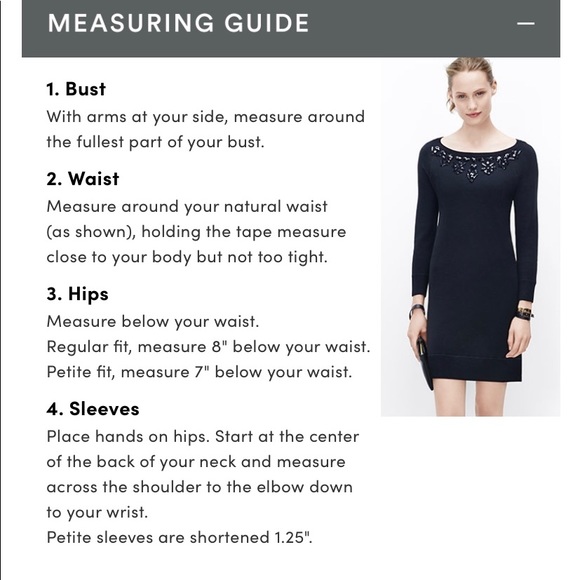 MEASURING GUIDE —

1. Bust
With arms at your side, measure around the fullest part of your bust.

2. Waist
Measure around your natural waist (as shown), holding the tape measure close to your body but not too tight.

3. Hips
Measure below your waist.
Regular fit, measure 8" below your waist.
Petite fit, measure 7" below your waist.

4. Sleeves
Place hands on hips. Start at the center of the back of your neck and measure across the shoulder to the elbow down to your wrist.
Petite sleeves are shortened 1.25".